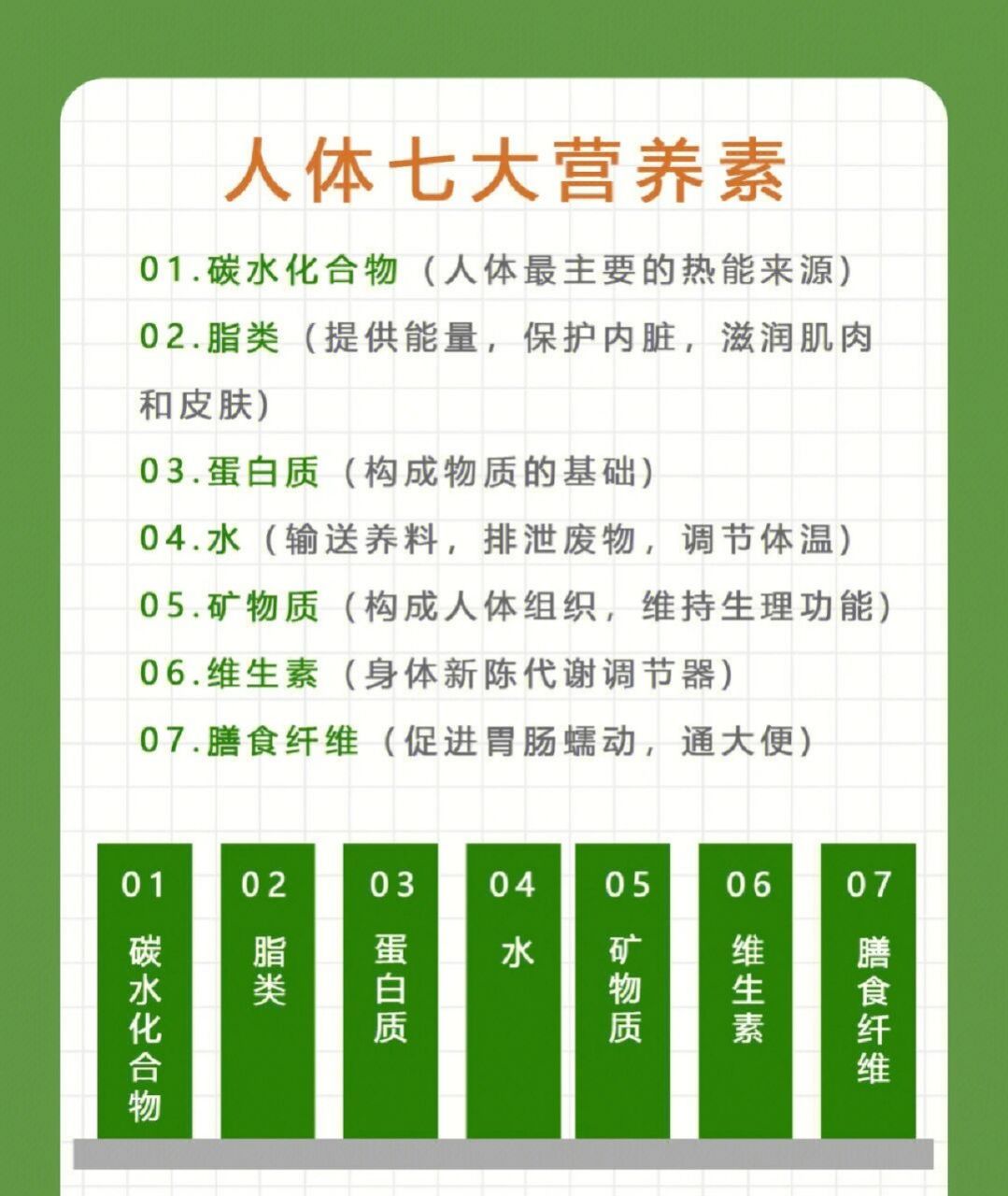 人体七大营养素

01.碳水化合物（人体最主要的热能来源）

02.脂类（提供能量，保护内脏，滋润肌肉和皮肤）

03.蛋白质（构成物质的基础）

04.水（输送养料，排泄废物，调节体温）

05.矿物质（构成人体组织，维持生理功能）

06.维生素（身体新陈代谢调节器）

07.膳食纤维（促进胃肠蠕动，通大便）

01 碳水化合物

02 脂类

03 蛋白质

04 水

05 矿物质

06 维生素

07 膳食纤维